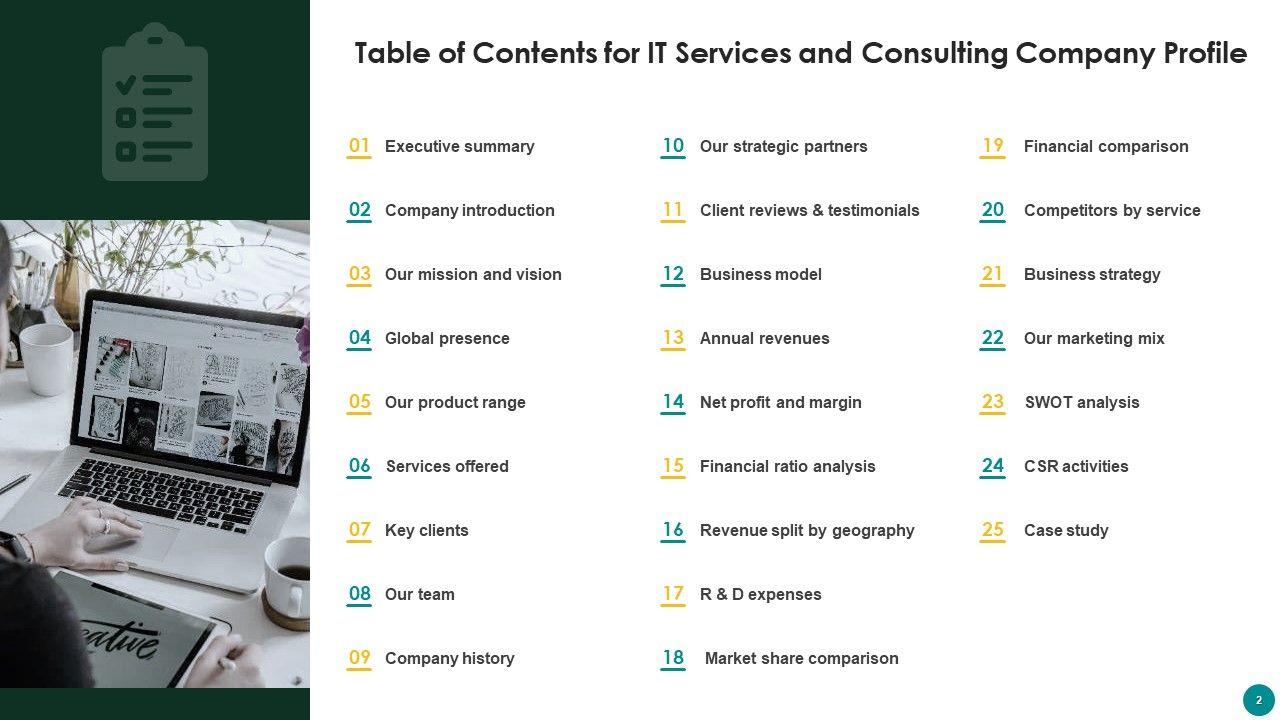 Table of Contents for IT Services and Consulting Company Profile

01 Executive summary
02 Company introduction
03 Our mission and vision
04 Global presence
05 Our product range
06 Services offered
07 Key clients
08 Our team
09 Company history

10 Our strategic partners
11 Client reviews & testimonials
12 Business model
13 Annual revenues
14 Net profit and margin
15 Financial ratio analysis
16 Revenue split by geography
17 R & D expenses
18 Market share comparison

19 Financial comparison
20 Competitors by service
21 Business strategy
22 Our marketing mix
23 SWOT analysis
24 CSR activities
25 Case study

2